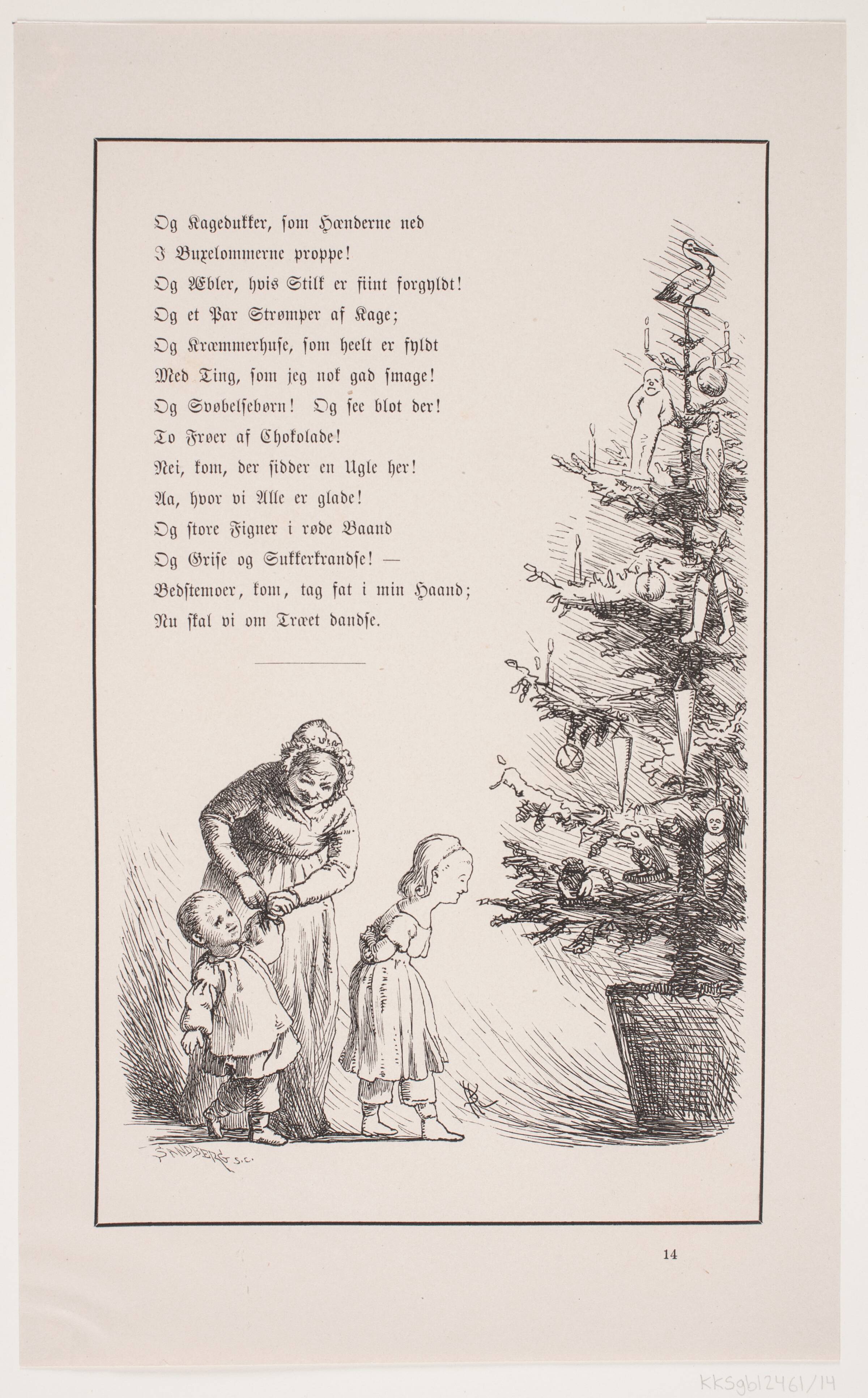 Og Kagedukker, som Hænderne ned
I Buxelommerne proppe!
Og Æbler, hvis Stilk er fiint forgyldt!
Og et Par Strømper af Kage;
Og Kræmmerhuse, som heelt er fyldt
Med Ting, som jeg nok gad smage!
Og Svøbelsebørn! Og see blot der!
To Frøer af Chokolade!
Nei, kom, der sidder en Ugle her!
Aa, hvor vi Alle er glade!
Og store Figner i røde Baand
Og Grise og Sukkerkrandse! —
Bedstemoer, kom, tag fat i min Haand;
Nu skal vi om Træet dandse.

SANDBERG S.C.

14

KKSgb12461/14